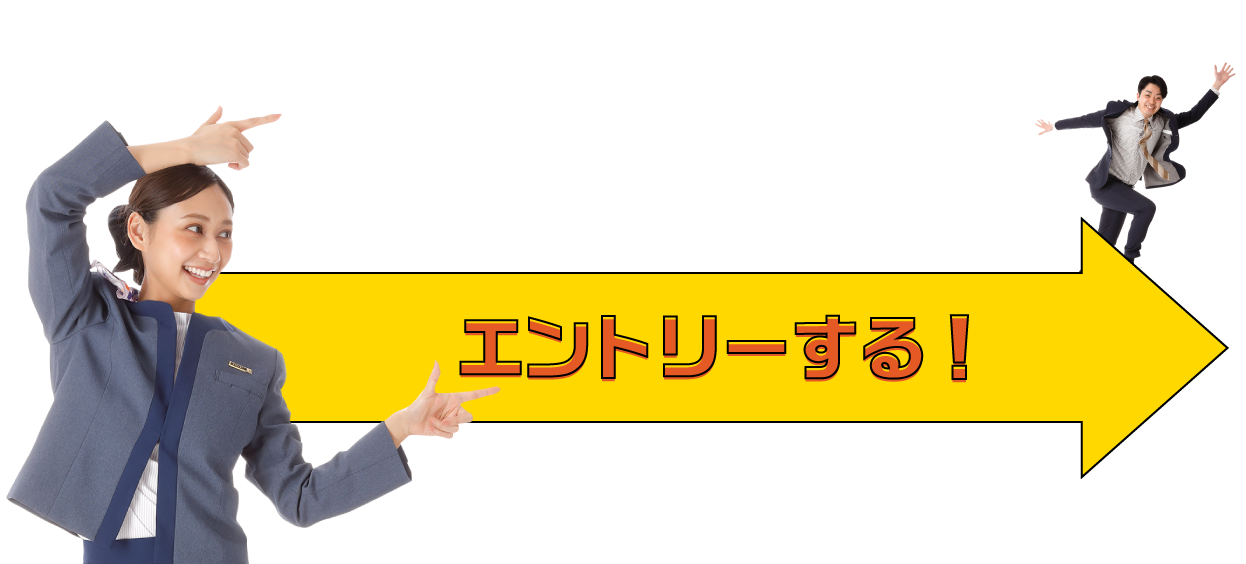 エントリーする！